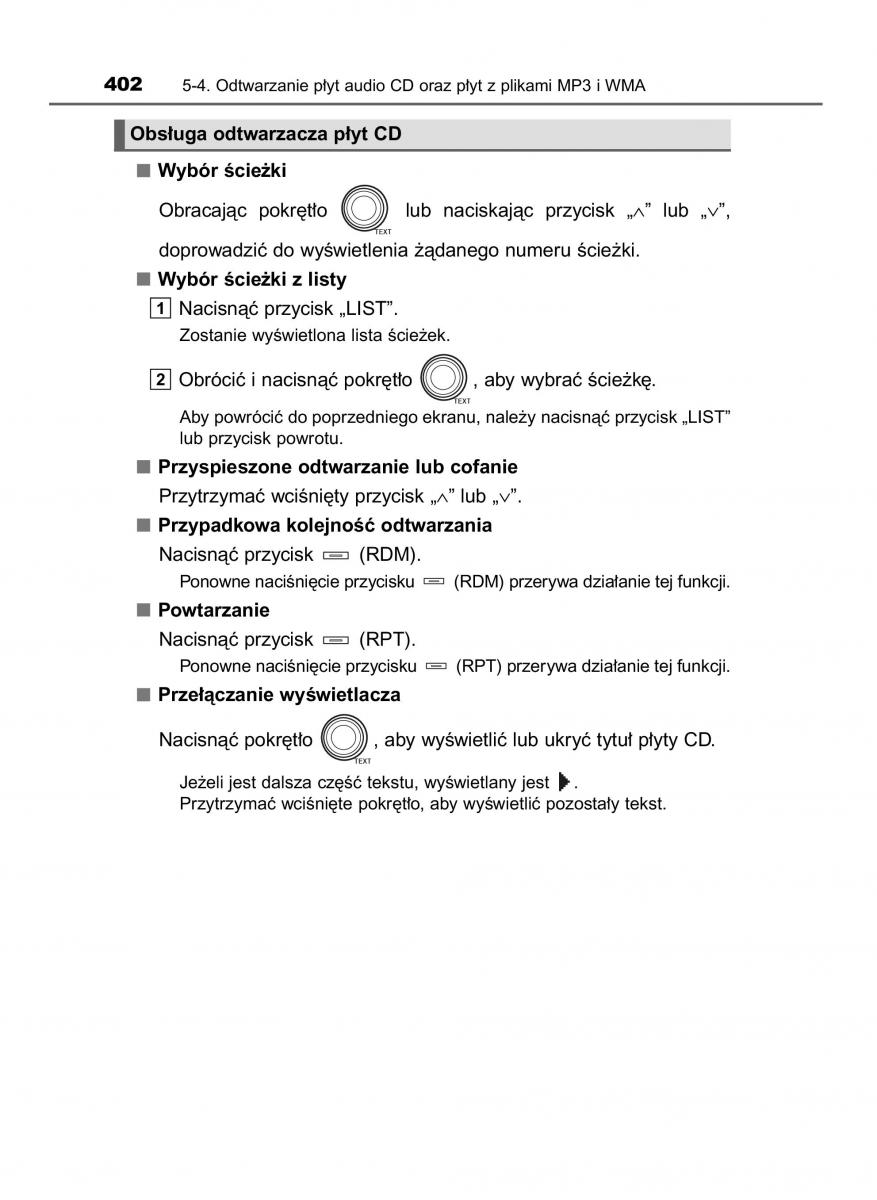 402 5-4. Odtwarzanie płyt audio CD oraz płyt z plikami MP3 i WMA

Obsługa odtwarzacza płyt CD

■ Wybór ścieżki

Obracając pokrętło TEXT lub naciskając przycisk „∧” lub „∨”, doprowadzić do wyświetlenia żądanego numeru ścieżki.

■ Wybór ścieżki z listy

1 Nacisnąć przycisk „LIST”.

Zostanie wyświetlona lista ścieżek.

2 Obrócić i nacisnąć pokrętło TEXT, aby wybrać ścieżkę.

Aby powrócić do poprzedniego ekranu, należy nacisnąć przycisk „LIST” lub przycisk powrotu.

■ Przyspieszone odtwarzanie lub cofanie

Przytrzymać wciśnięty przycisk „∧” lub „∨”.

■ Przypadkowa kolejność odtwarzania

Nacisnąć przycisk (RDM).

Ponowne naciśnięcie przycisku (RDM) przerywa działanie tej funkcji.

■ Powtarzanie

Nacisnąć przycisk (RPT).

Ponowne naciśnięcie przycisku (RPT) przerywa działanie tej funkcji.

■ Przełączanie wyświetlacza

Nacisnąć pokrętło TEXT, aby wyświetlić lub ukryć tytuł płyty CD.

Jeżeli jest dalsza część tekstu, wyświetlany jest ▶.
Przytrzymać wciśnięte pokrętło, aby wyświetlić pozostały tekst.